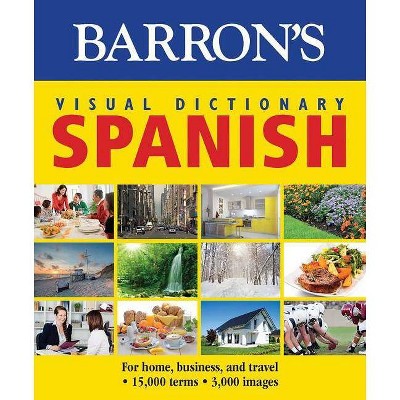 BARRON'S

VISUAL DICTIONARY
SPANISH

For home, business, and travel
• 15,000 terms • 3,000 images